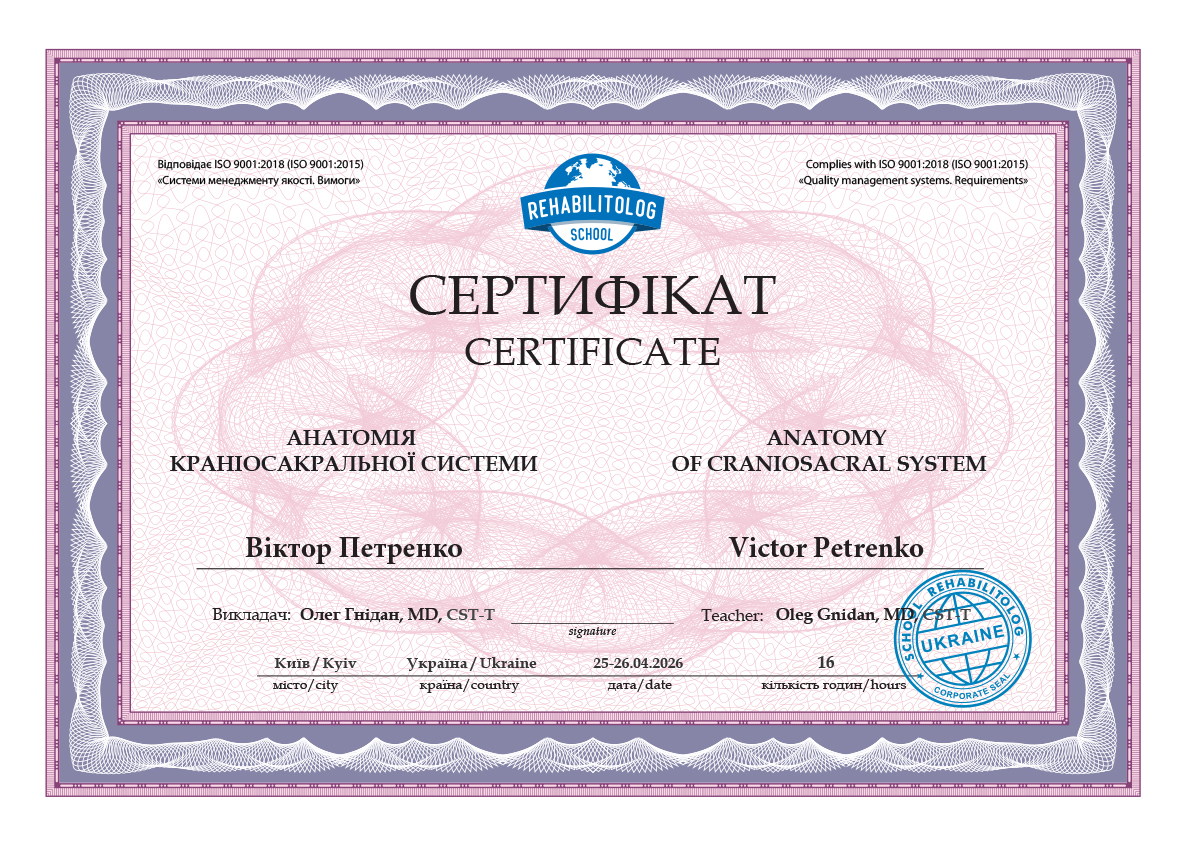 Відповідає ISO 9001:2018 (ISO 9001:2015)
«Системи менеджменту якості. Вимоги»

REHABILITOLOG
SCHOOL

Complies with ISO 9001:2018 (ISO 9001:2015)
«Quality management systems. Requirements»

СЕРТИФІКАТ
CERTIFICATE

АНАТОМІЯ
КРАНІОСАКРАЛЬНОЇ СИСТЕМИ

ANATOMY
OF CRANIOSACRAL SYSTEM

Віктор Петренко

Victor Petrenko

Викладач: Олег Гнідан, MD, CST-T ____
signature

Teacher: Oleg Gnidan, MD, CST-T

Київ / Kyiv
місто/city

Україна / Ukraine
країна/country

25-26.04.2026
дата/date

16
кількість годин/hours

SCHOOL REHABILITOLOG
UKRAINE
CORPORATE SEAL